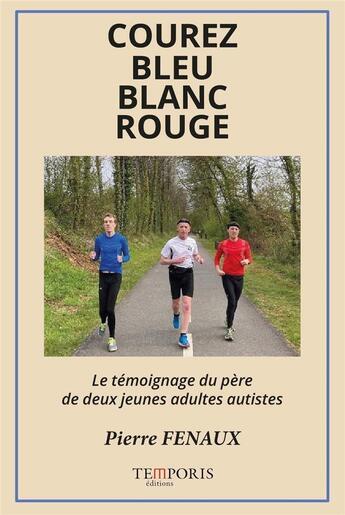 COUREZ
BLEU
BLANC
ROUGE

Le témoignage du père de deux jeunes adultes autistes

Pierre FENAUX

TEMPORIS
éditions